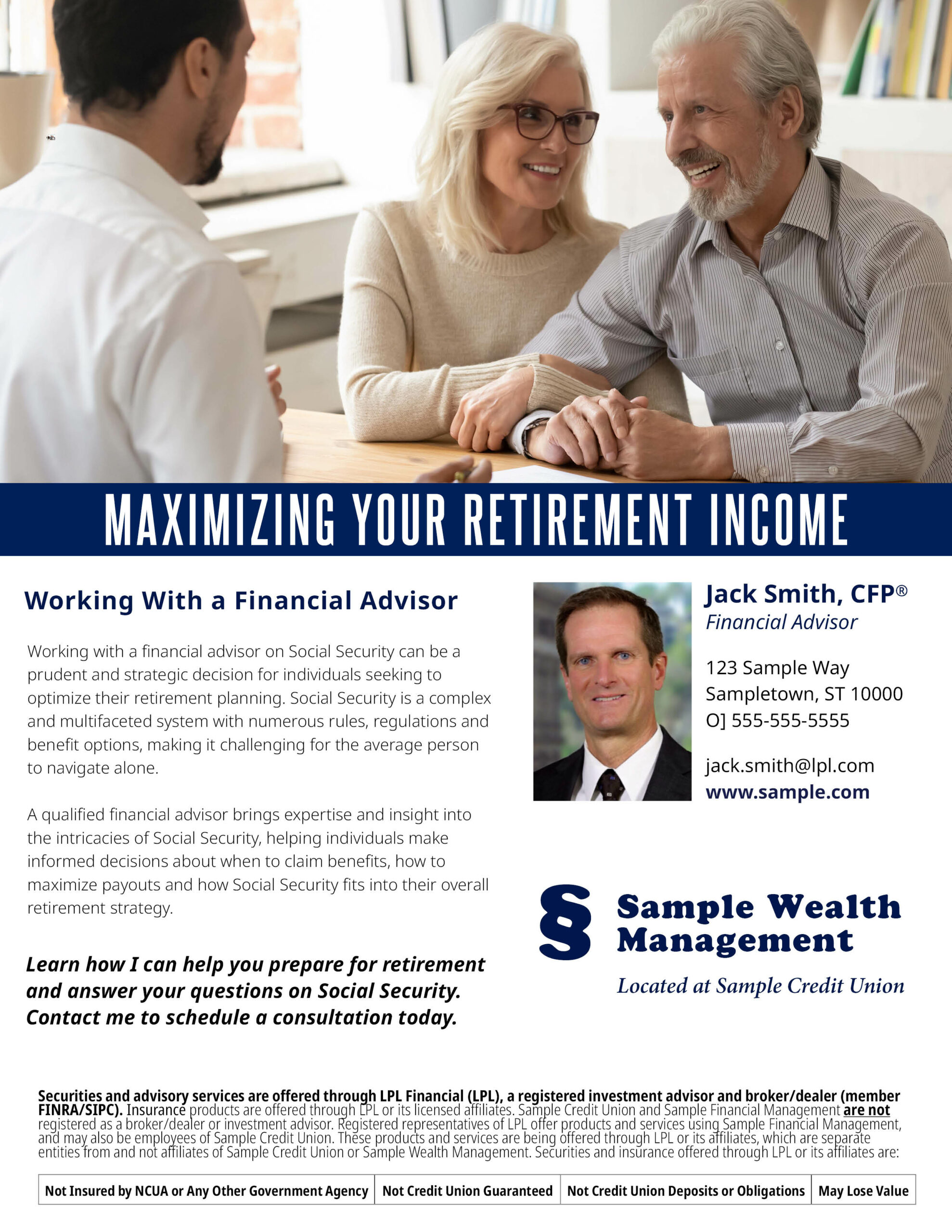 MAXIMIZING YOUR RETIREMENT INCOME

Working With a Financial Advisor

Working with a financial advisor on Social Security can be a prudent and strategic decision for individuals seeking to optimize their retirement planning. Social Security is a complex and multifaceted system with numerous rules, regulations and benefit options, making it challenging for the average person to navigate alone.

A qualified financial advisor brings expertise and insight into the intricacies of Social Security, helping individuals make informed decisions about when to claim benefits, how to maximize payouts and how Social Security fits into their overall retirement strategy.

Learn how I can help you prepare for retirement and answer your questions on Social Security. Contact me to schedule a consultation today.

Jack Smith, CFP®
Financial Advisor

123 Sample Way
Sampletown, ST 10000
O] 555-555-5555

jack.smith@lpl.com
www.sample.com

Sample Wealth Management
Located at Sample Credit Union

Securities and advisory services are offered through LPL Financial (LPL), a registered investment advisor and broker/dealer (member FINRA/SIPC). Insurance products are offered through LPL or its licensed affiliates. Sample Credit Union and Sample Financial Management are not registered as a broker/dealer or investment advisor. Registered representatives of LPL offer products and services using Sample Financial Management, and may also be employees of Sample Credit Union. These products and services are being offered through LPL or its affiliates, which are separate entities from and not affiliates of Sample Credit Union or Sample Wealth Management. Securities and insurance offered through LPL or its affiliates are:

| Not Insured by NCUA or Any Other Government Agency | Not Credit Union Guaranteed | Not Credit Union Deposits or Obligations | May Lose Value |
|---|---|---|---|